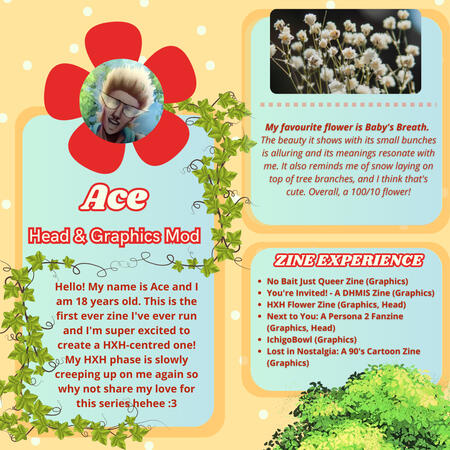 Ace

Head & Graphics Mod

Hello! My name is Ace and I am 18 years old. This is the first ever zine I've ever run and I'm super excited to create a HXH-centred one! My HXH phase is slowly creeping up on me again so why not share my love for this series hehee :3

My favourite flower is Baby's Breath. The beauty it shows with its small bunches is alluring and its meanings resonate with me. It also reminds me of snow laying on top of tree branches, and I think that's cute. Overall, a 100/10 flower!

ZINE EXPERIENCE

- No Bait Just Queer Zine (Graphics)
- You're Invited! - A DHMIS Zine (Graphics)
- HXH Flower Zine (Graphics, Head)
- Next to You: A Persona 2 Fanzine (Graphics, Head)
- IchigoBowl (Graphics)
- Lost in Nostalgia: A 90's Cartoon Zine (Graphics)